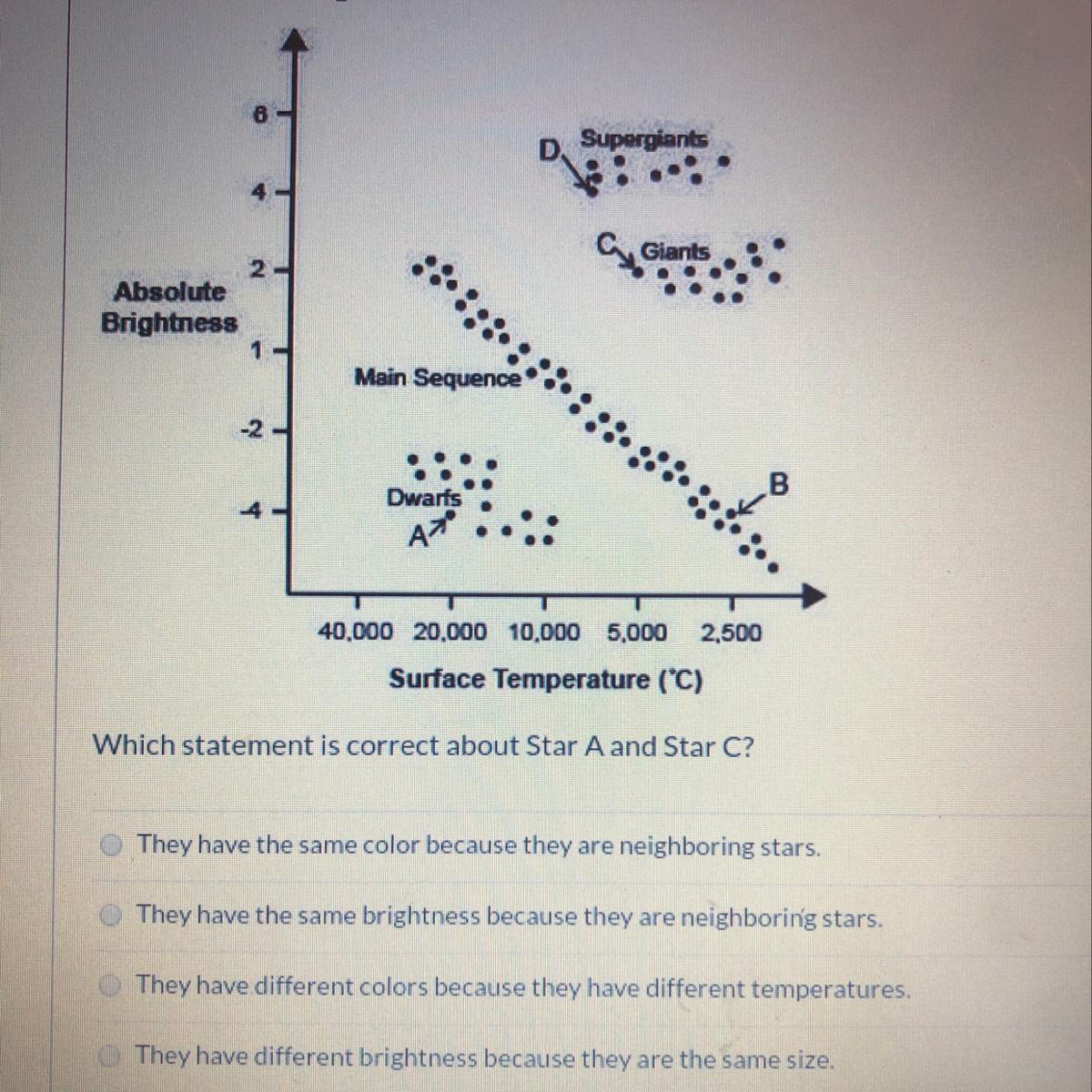 6
4
2
1
-2
-4

Absolute Brightness

D Supergiants

C Giants

Main Sequence

Dwarfs

A

B

40,000 20,000 10,000 5,000 2,500

Surface Temperature (°C)

Which statement is correct about Star A and Star C?

They have the same color because they are neighboring stars.

They have the same brightness because they are neighboring stars.

They have different colors because they have different temperatures.

They have different brightness because they are the same size.